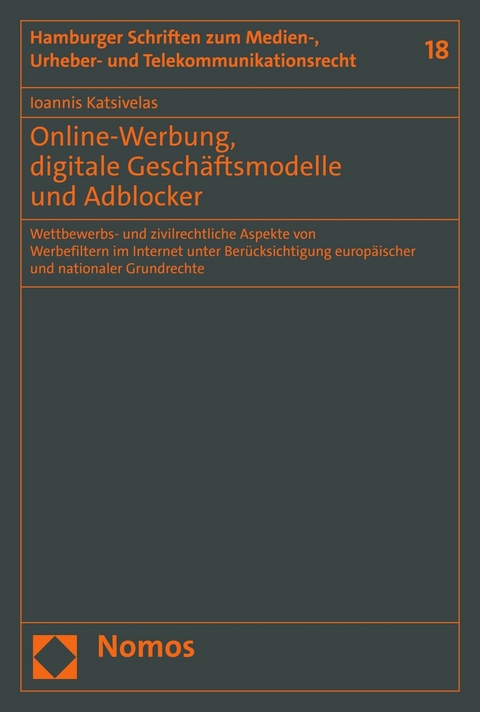 Hamburger Schriften zum Medien-, Urheber- und Telekommunikationsrecht

18

Ioannis Katsivelas

Online-Werbung, digitale Geschäftsmodelle und Adblocker

Wettbewerbs- und zivilrechtliche Aspekte von Werbefiltern im Internet unter Berücksichtigung europäischer und nationaler Grundrechte

Nomos